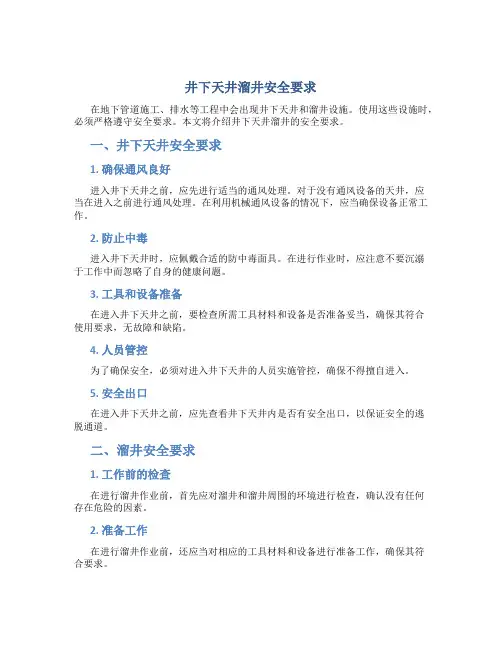 井下天井溜井安全要求

在地下管道施工、排水等工程中会出现井下天井和溜井设施。使用这些设施时，必须严格遵守安全要求。本文将介绍井下天井溜井的安全要求。

一、井下天井安全要求

1. 确保通风良好

进入井下天井之前，应先进行适当的通风处理。对于没有通风设备的天井，应当在进入之前进行通风处理。在利用机械通风设备的情况下，应当确保设备正常工作。

2. 防止中毒

进入井下天井时，应佩戴合适的防中毒面具。在进行作业时，应注意不要沉溺于工作中而忽略了自身的健康问题。

3. 工具和设备准备

在进入井下天井之前，要检查所需工具材料和设备是否准备妥当，确保其符合使用要求，无故障和缺陷。

4. 人员管控

为了确保安全，必须对进入井下天井的人员实施管控，确保不得擅自进入。

5. 安全出口

在进入井下天井之前，应先查看井下天井内是否有安全出口，以保证安全的逃脱通道。

二、溜井安全要求

1. 工作前的检查

在进行溜井作业前，首先应对溜井和溜井周围的环境进行检查，确认没有任何存在危险的因素。

2. 准备工作

在进行溜井作业前，还应当对相应的工具材料和设备进行准备工作，确保其符合要求。